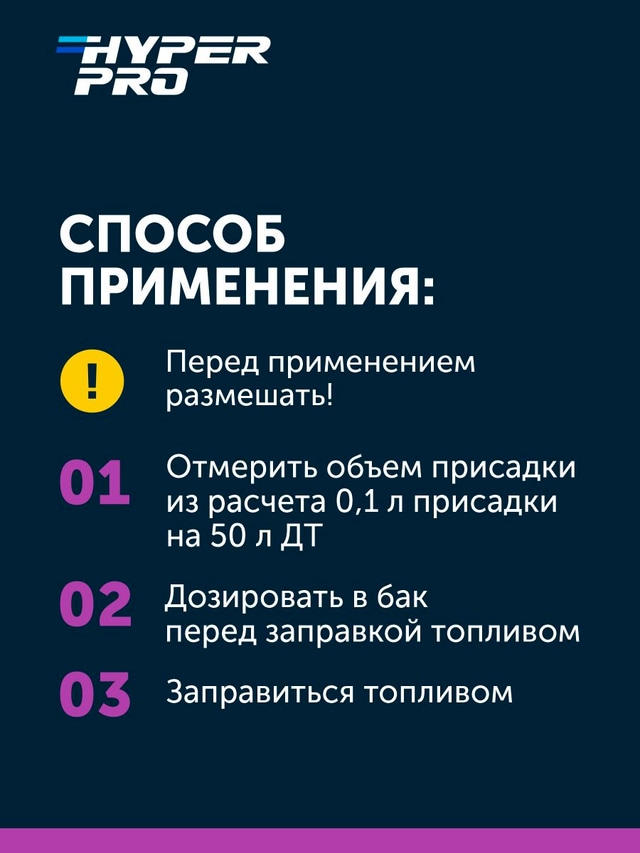 HYPER PRO

СПОСОБ ПРИМЕНЕНИЯ:

!

Перед применением размешать!

01

Отмерить объем присадки из расчета 0,1 л присадки на 50 л ДТ

02

Дозировать в бак перед заправкой топливом

03

Заправиться топливом